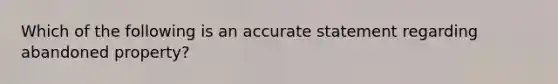 Which of the following is an accurate statement regarding abandoned property?